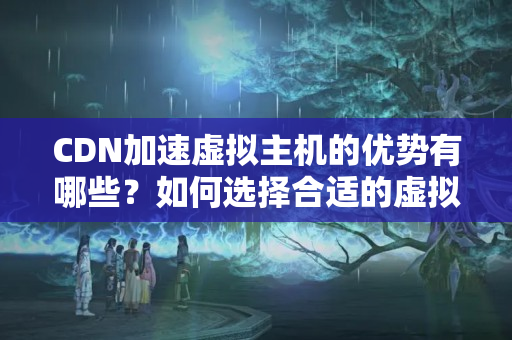 CDN加速虚拟主机的优势有哪些？如何选择合适的虚拟